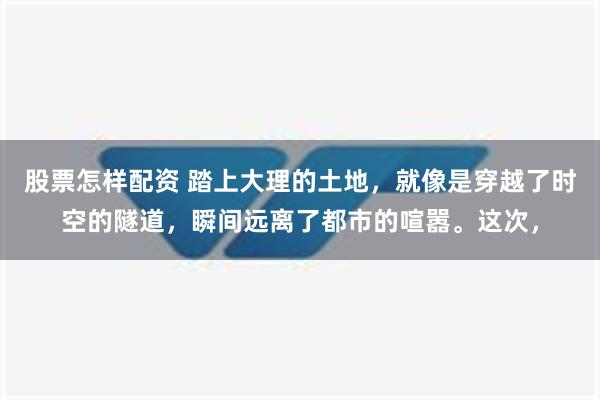 股票怎样配资 踏上大理的土地，就像是穿越了时空的隧道，瞬间远离了都市的喧嚣。这次，